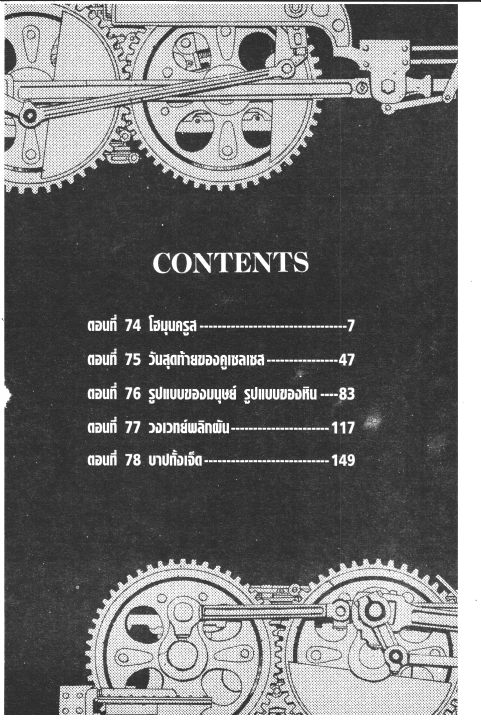 CONTENTS

ตอนที่ 74 โฮมุนครูส 7

ตอนที่ 75 วันสุดท้ายของคูเซลเซส 47

ตอนที่ 76 รูปแบบของมนุษย์ รูปแบบของหิน 83

ตอนที่ 77 วงเวทย์พลิกผัน 117

ตอนที่ 78 บาปทั้งเจ็ด 149